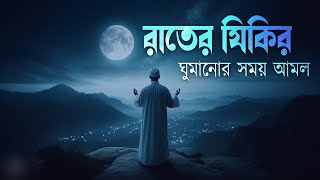 রাতের যিকির
ঘুমানোর সময় আমল